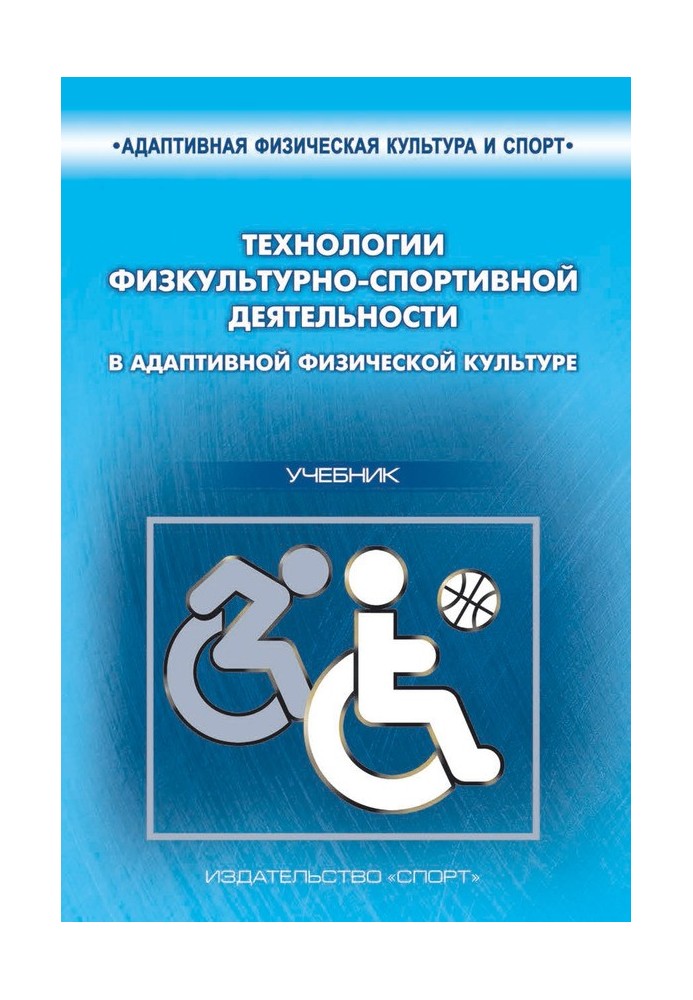 •АДАПТИВНАЯ ФИЗИЧЕСКАЯ КУЛЬТУРА И СПОРТ•

ТЕХНОЛОГИИ ФИЗКУЛЬТУРНО-СПОРТИВНОЙ ДЕЯТЕЛЬНОСТИ

В АДАПТИВНОЙ ФИЗИЧЕСКОЙ КУЛЬТУРЕ

УЧЕБНИК

ИЗДАТЕЛЬСТВО «СПОРТ»